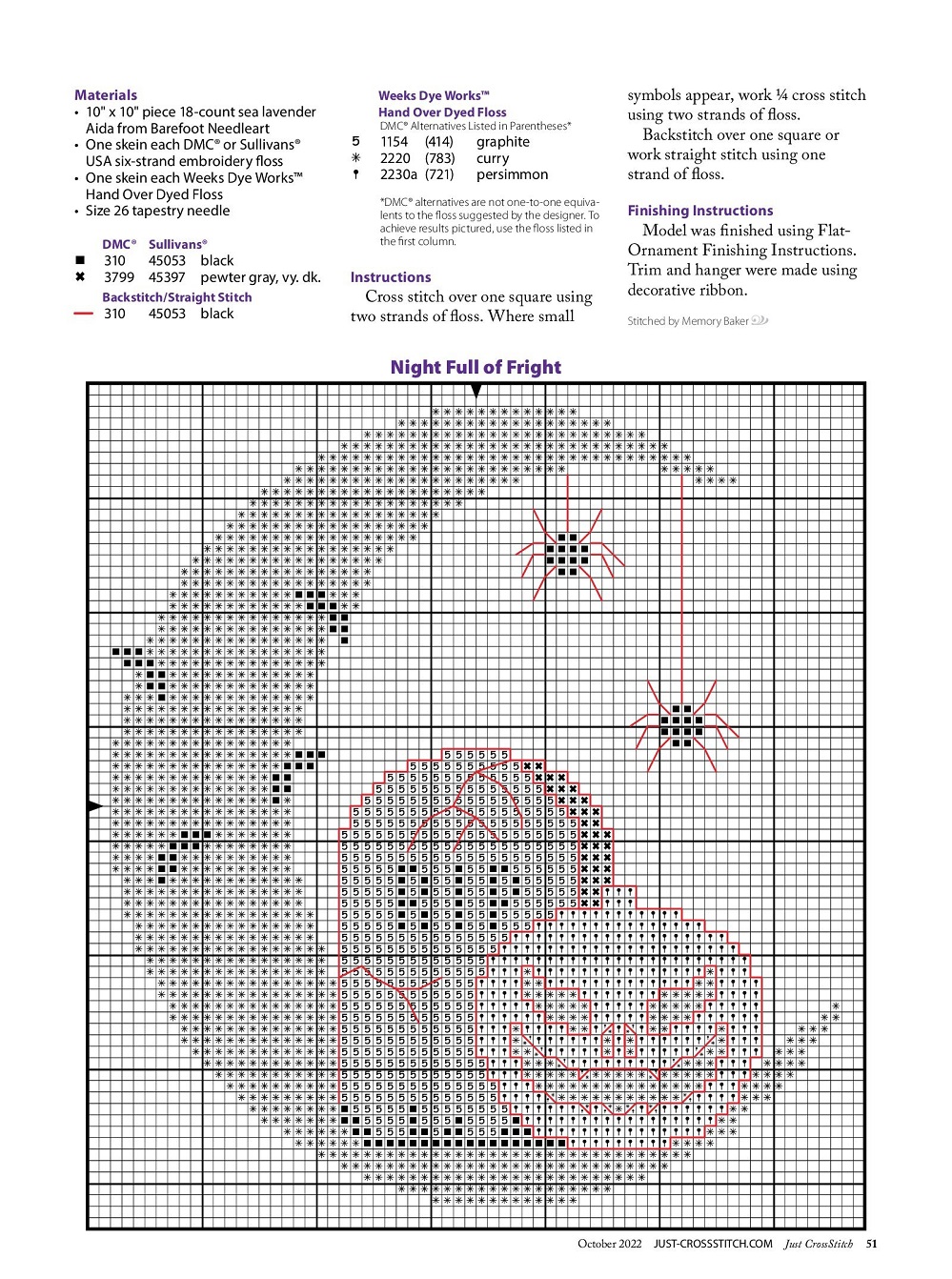 Materials
• 10" x 10" piece 18-count sea lavender Aida from Barefoot Needleart
• One skein each DMC® or Sullivans® USA six-strand embroidery floss
• One skein each Weeks Dye Works™ Hand Over Dyed Floss
• Size 26 tapestry needle

| | DMC® | Sullivans® | |
|---|---|---|---|
| ■ | 310 | 45053 | black |
| ✖ | 3799 | 45397 | pewter gray, vy. dk. |

Backstitch/Straight Stitch
| | | | |
|---|---|---|---|
| — | 310 | 45053 | black |

Weeks Dye Works™
Hand Over Dyed Floss
DMC® Alternatives Listed in Parentheses*
| | | | |
|---|---|---|---|
| 5 | 1154 | (414) | graphite |
| ✳ | 2220 | (783) | curry |
| ↑ | 2230a | (721) | persimmon |

*DMC® alternatives are not one-to-one equivalents to the floss suggested by the designer. To achieve results pictured, use the floss listed in the first column.

Instructions
Cross stitch over one square using two strands of floss. Where small symbols appear, work ¼ cross stitch using two strands of floss.
Backstitch over one square or work straight stitch using one strand of floss.

Finishing Instructions
Model was finished using Flat-Ornament Finishing Instructions. Trim and hanger were made using decorative ribbon.

Stitched by Memory Baker

Night Full of Fright

October 2022 JUST-CROSSSTITCH.COM Just CrossStitch 51